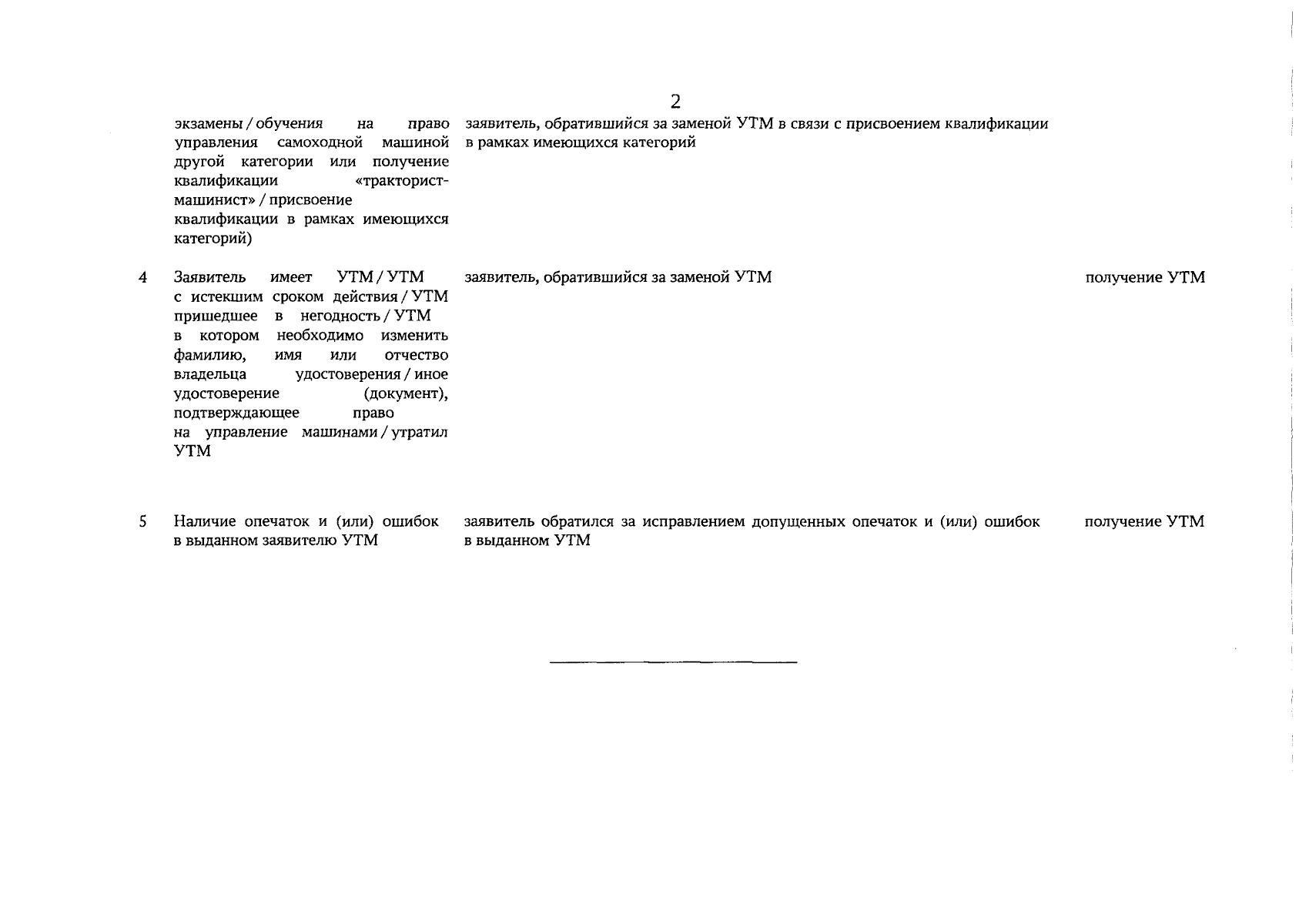 2

| | | | |
|---|---|---|---|
| | экзамены / обучения на право управления самоходной машиной другой категории или получение квалификации «тракторист-машинист» / присвоение квалификации в рамках имеющихся категорий) | заявитель, обратившийся за заменой УТМ в связи с присвоением квалификации в рамках имеющихся категорий | |
| 4 | Заявитель имеет УТМ / УТМ с истекшим сроком действия / УТМ пришедшее в негодность / УТМ в котором необходимо изменить фамилию, имя или отчество владельца удостоверения / иное удостоверение (документ), подтверждающее право на управление машинами / утратил УТМ | заявитель, обратившийся за заменой УТМ | получение УТМ |
| 5 | Наличие опечаток и (или) ошибок в выданном заявителю УТМ | заявитель обратился за исправлением допущенных опечаток и (или) ошибок в выданном УТМ | получение УТМ |